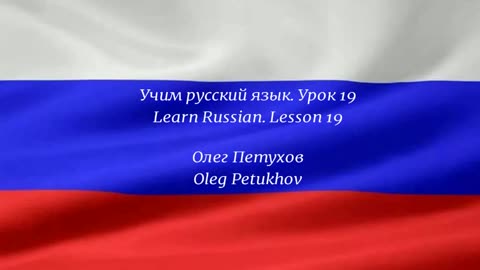 Учим русский язык. Урок 19
Learn Russian. Lesson 19

Олег Петухов
Oleg Petukhov